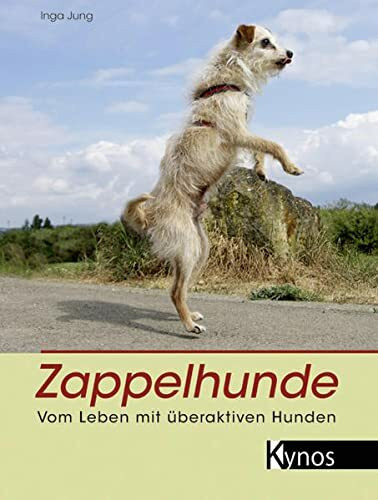 Inga Jung

Zappelhunde

Vom Leben mit überaktiven Hunden

Kynos